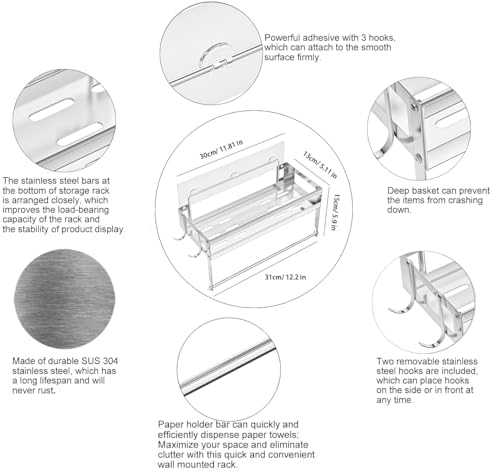 Powerful adhesive with 3 hooks, which can attach to the smooth surface firmly.

The stainless steel bars at the bottom of storage rack is arranged closely, which improves the load-bearing capacity of the rack and the stability of product display.

30cm/ 11.81 in

13cm/ 5.11 in

15cm/ 5.9 in

31cm/ 12.2 in

Deep basket can prevent the items from crashing down.

Made of durable SUS 304 stainless steel, which has a long lifespan and will never rust.

Two removable stainless steel hooks are included, which can place hooks on the side or in front at any time.

Paper holder bar can quickly and efficiently dispense paper towels; Maximize your space and eliminate clutter with this quick and convenient wall mounted rack.